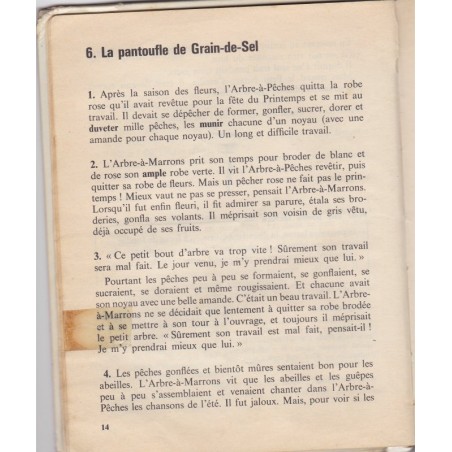 6. La pantoufle de Grain-de-Sel

1. Après la saison des fleurs, l'Arbre-à-Pêches quitta la robe rose qu'il avait revêtue pour la fête du Printemps et se mit au travail. Il devait se dépêcher de former, gonfler, sucrer, dorer et duveter mille pêches, les munir chacune d'un noyau (avec une amande pour chaque noyau). Un long et difficile travail.

2. L'Arbre-à-Marrons prit son temps pour broder de blanc et de rose son ample robe verte. Il vit l'Arbre-à-Pêches revêtir, puis quitter sa robe de fleurs. Mais un pêcher rose ne fait pas le printemps ! Mieux vaut ne pas se presser, pensait l'Arbre-à-Marrons. Lorsqu'il fut enfin fleuri, il fit admirer sa parure, étala ses broderies, gonfla ses volants. Il méprisait son voisin de gris vêtu, déjà occupé de ses fruits.

3. « Ce petit bout d'arbre va trop vite ! Sûrement son travail sera mal fait. Le jour venu, je m'y prendrai mieux que lui. »

Pourtant les pêches peu à peu se formaient, se gonflaient, se sucraient, se doraient et même rougissaient. Et chacune avait son noyau avec une belle amande. C'était un beau travail. L'Arbre-à-Marrons ne se décidait que lentement à quitter sa robe brodée et à se mettre à son tour à l'ouvrage, et toujours il méprisait le petit arbre. « Sûrement son travail est mal fait, pensait-il ! Je m'y prendrai mieux que lui. »

4. Les pêches gonflées et bientôt mûres sentaient bon pour les abeilles. L'Arbre-à-Marrons vit que les abeilles et les guêpes peu à peu s'assemblaient et venaient chanter dans l'Arbre-à-Pêches les chansons de l'été. Il fut jaloux. Mais, pour voir si les

14